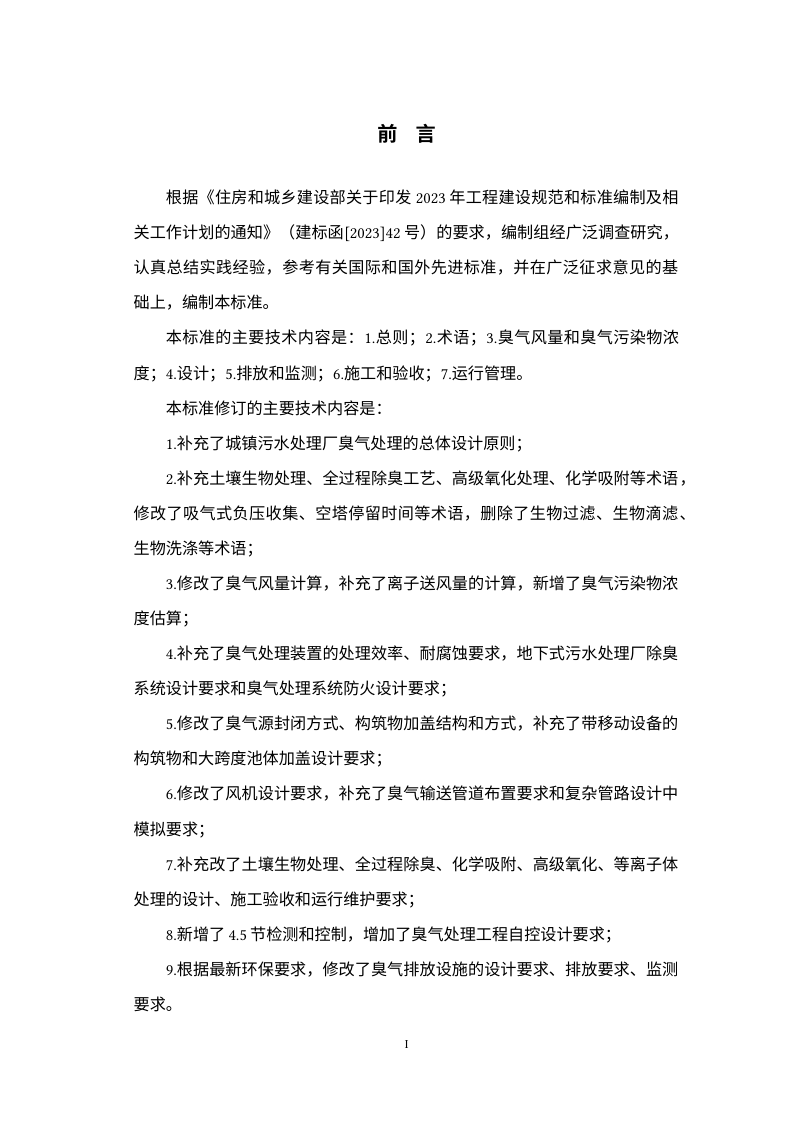 前 言

根据《住房和城乡建设部关于印发2023年工程建设规范和标准编制及相关工作计划的通知》（建标函[2023]42号）的要求，编制组经广泛调查研究，认真总结实践经验，参考有关国际和国外先进标准，并在广泛征求意见的基础上，编制本标准。

本标准的主要技术内容是：1.总则；2.术语；3.臭气风量和臭气污染物浓度；4.设计；5.排放和监测；6.施工和验收；7.运行管理。

本标准修订的主要技术内容是：

1.补充了城镇污水处理厂臭气处理的总体设计原则；

2.补充土壤生物处理、全过程除臭工艺、高级氧化处理、化学吸附等术语，修改了吸气式负压收集、空塔停留时间等术语，删除了生物过滤、生物滴滤、生物洗涤等术语；

3.修改了臭气风量计算，补充了离子送风量的计算，新增了臭气污染物浓度估算；

4.补充了臭气处理装置的处理效率、耐腐蚀要求，地下式污水处理厂除臭系统设计要求和臭气处理系统防火设计要求；

5.修改了臭气源封闭方式、构筑物加盖结构和方式，补充了带移动设备的构筑物和大跨度池体加盖设计要求；

6.修改了风机设计要求，补充了臭气输送管道布置要求和复杂管路设计中模拟要求；

7.补充改了土壤生物处理、全过程除臭、化学吸附、高级氧化、等离子体处理的设计、施工验收和运行维护要求；

8.新增了4.5节检测和控制，增加了臭气处理工程自控设计要求；

9.根据最新环保要求，修改了臭气排放设施的设计要求、排放要求、监测要求。

I